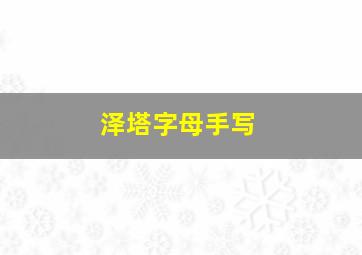 泽塔字母手写